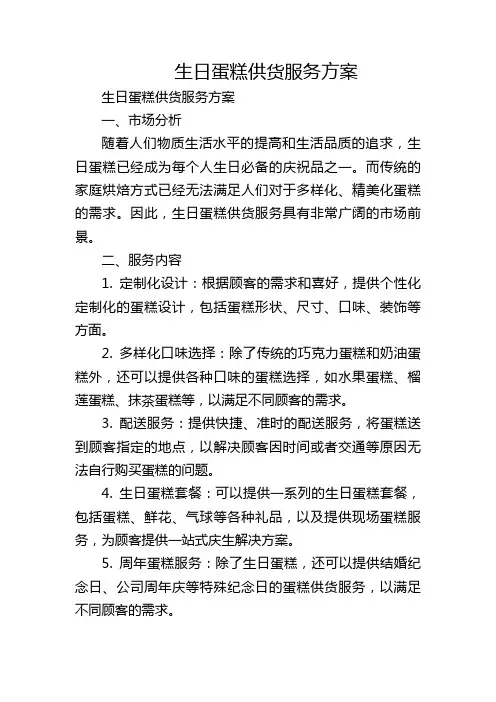 生日蛋糕供货服务方案

生日蛋糕供货服务方案

一、市场分析

随着人们物质生活水平的提高和生活品质的追求，生日蛋糕已经成为每个人生日必备的庆祝品之一。而传统的家庭烘焙方式已经无法满足人们对于多样化、精美化蛋糕的需求。因此，生日蛋糕供货服务具有非常广阔的市场前景。

二、服务内容

1. 定制化设计：根据顾客的需求和喜好，提供个性化定制化的蛋糕设计，包括蛋糕形状、尺寸、口味、装饰等方面。

2. 多样化口味选择：除了传统的巧克力蛋糕和奶油蛋糕外，还可以提供各种口味的蛋糕选择，如水果蛋糕、榴莲蛋糕、抹茶蛋糕等，以满足不同顾客的需求。

3. 配送服务：提供快捷、准时的配送服务，将蛋糕送到顾客指定的地点，以解决顾客因时间或者交通等原因无法自行购买蛋糕的问题。

4. 生日蛋糕套餐：可以提供一系列的生日蛋糕套餐，包括蛋糕、鲜花、气球等各种礼品，以及提供现场蛋糕服务，为顾客提供一站式庆生解决方案。

5. 周年蛋糕服务：除了生日蛋糕，还可以提供结婚纪念日、公司周年庆等特殊纪念日的蛋糕供货服务，以满足不同顾客的需求。